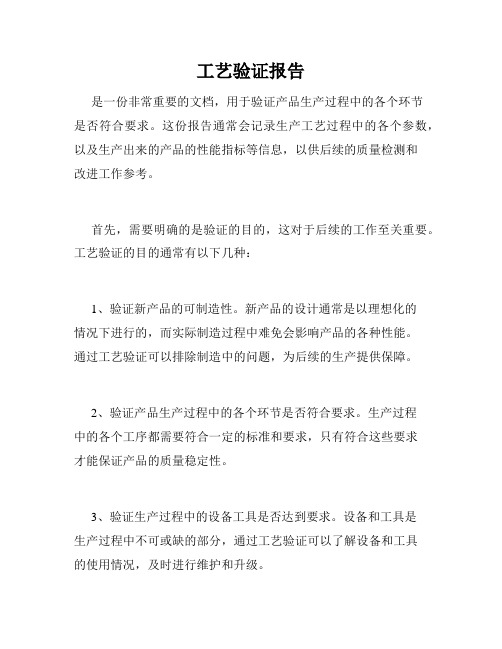 工艺验证报告

是一份非常重要的文档，用于验证产品生产过程中的各个环节是否符合要求。这份报告通常会记录生产工艺过程中的各个参数，以及生产出来的产品的性能指标等信息，以供后续的质量检测和改进工作参考。

首先，需要明确的是验证的目的，这对于后续的工作至关重要。工艺验证的目的通常有以下几种：

1、验证新产品的可制造性。新产品的设计通常是以理想化的情况下进行的，而实际制造过程中难免会影响产品的各种性能。通过工艺验证可以排除制造中的问题，为后续的生产提供保障。

2、验证产品生产过程中的各个环节是否符合要求。生产过程中的各个工序都需要符合一定的标准和要求，只有符合这些要求才能保证产品的质量稳定性。

3、验证生产过程中的设备工具是否达到要求。设备和工具是生产过程中不可或缺的部分，通过工艺验证可以了解设备和工具的使用情况，及时进行维护和升级。